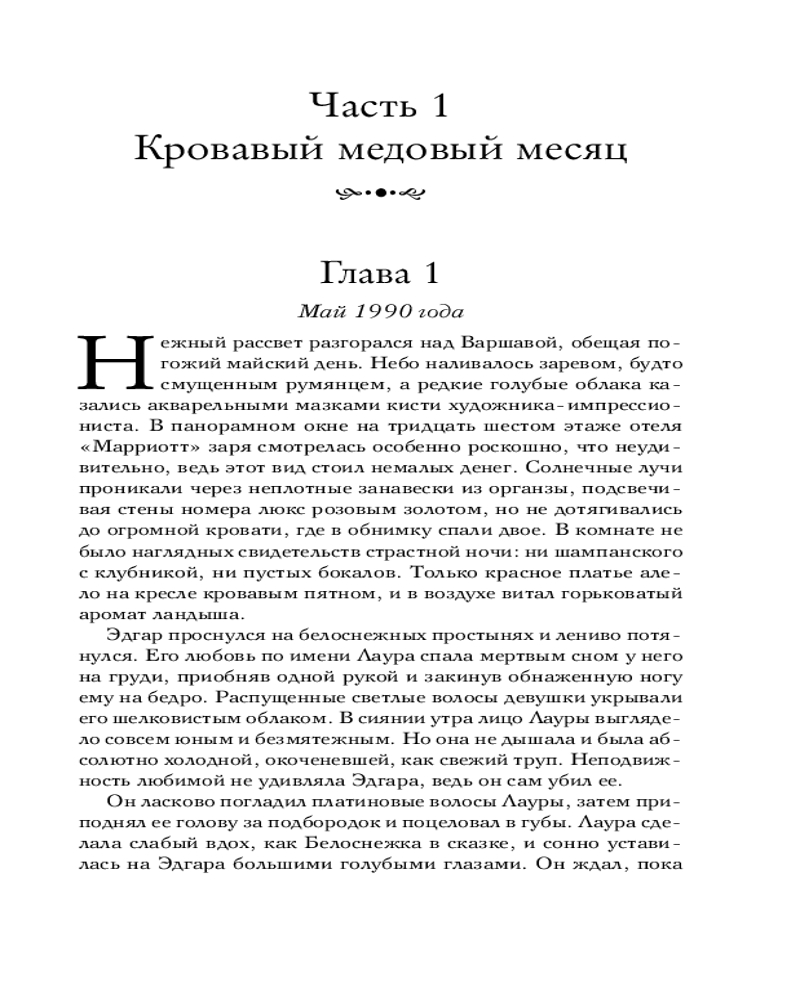 Часть 1
Кровавый медовый месяц

Глава 1
Май 1990 года

Нежный рассвет разгорался над Варшавой, обещая погожий майский день. Небо наливалось заревом, будто смущенным румянцем, а редкие голубые облака казались акварельными мазками кисти художника-импрессиониста. В панорамном окне на тридцать шестом этаже отеля «Марриотт» заря смотрелась особенно роскошно, что неудивительно, ведь этот вид стоил немалых денег. Солнечные лучи проникали через неплотные занавески из органзы, подсвечивая стены номера люкс розовым золотом, но не дотягивались до огромной кровати, где в обнимку спали двое. В комнате не было наглядных свидетельств страстной ночи: ни шампанского с клубникой, ни пустых бокалов. Только красное платье алело на кресле кровавым пятном, и в воздухе витал горьковатый аромат ландыша.

Эдгар проснулся на белоснежных простынях и лениво потянулся. Его любовь по имени Лаура спала мертвым сном у него на груди, приобняв одной рукой и закинув обнаженную ногу ему на бедро. Распущенные светлые волосы девушки укрывали его шелковистым облаком. В сиянии утра лицо Лауры выглядело совсем юным и безмятежным. Но она не дышала и была абсолютно холодной, окоченевшей, как свежий труп. Неподвижность любимой не удивляла Эдгара, ведь он сам убил ее.

Он ласково погладил платиновые волосы Лауры, затем приподнял ее голову за подбородок и поцеловал в губы. Лаура сделала слабый вдох, как Белоснежка в сказке, и сонно уставилась на Эдгара большими голубыми глазами. Он ждал, пока